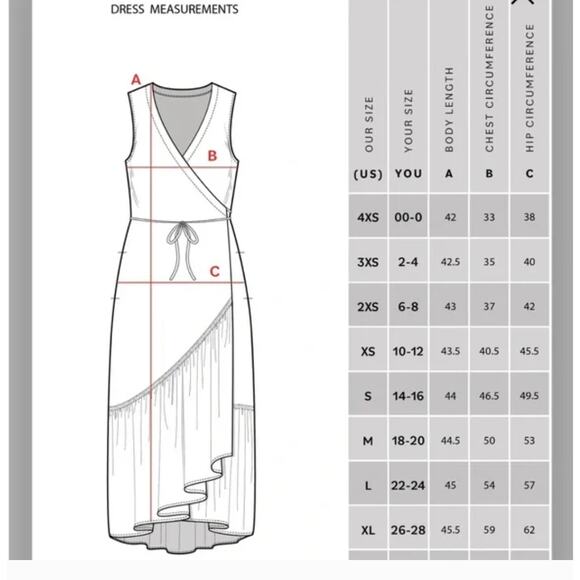 DRESS MEASUREMENTS

A

B

C

| OUR SIZE (US) | YOUR SIZE YOU | BODY LENGTH A | CHEST CIRCUMFERENCE B | HIP CIRCUMFERENCE C |
|---|---|---|---|---|
| 4XS | 00-0 | 42 | 33 | 38 |
| 3XS | 2-4 | 42.5 | 35 | 40 |
| 2XS | 6-8 | 43 | 37 | 42 |
| XS | 10-12 | 43.5 | 40.5 | 45.5 |
| S | 14-16 | 44 | 46.5 | 49.5 |
| M | 18-20 | 44.5 | 50 | 53 |
| L | 22-24 | 45 | 54 | 57 |
| XL | 26-28 | 45.5 | 59 | 62 |